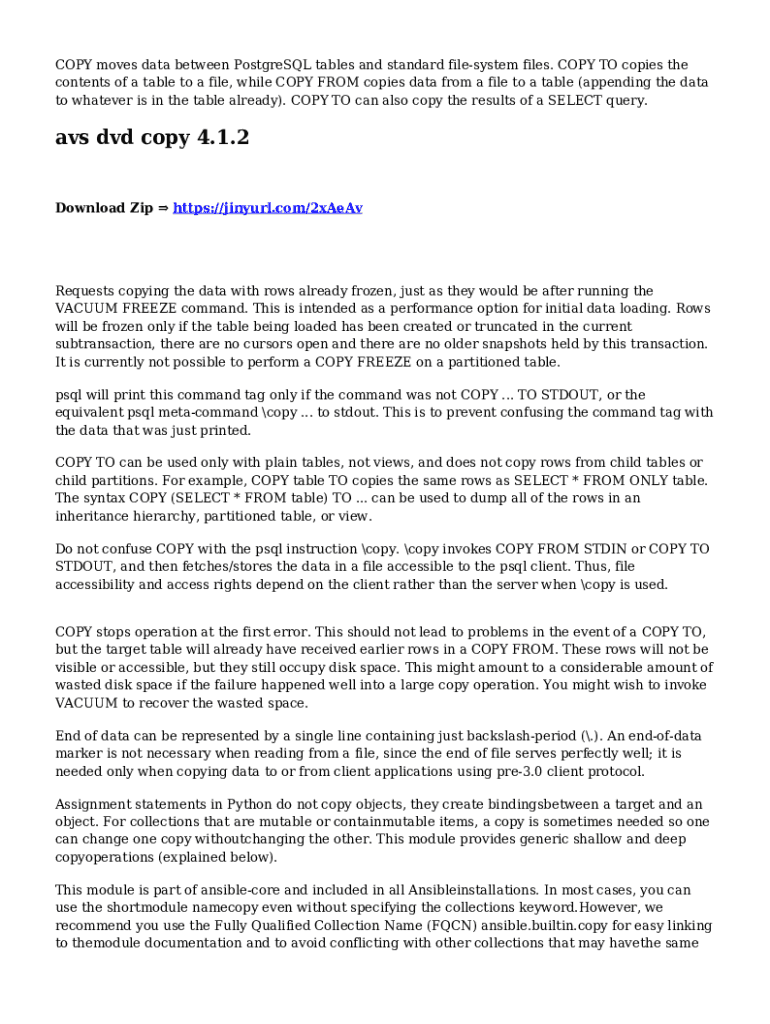 COPY moves data between PostgreSQL tables and standard file-system files. COPY TO copies the contents of a table to a file, while COPY FROM copies data from a file to a table (appending the data to whatever is in the table already). COPY TO can also copy the results of a SELECT query.

avs dvd copy 4.1.2

Download Zip ⇒ https://jinyurl.com/2xAeAv

Requests copying the data with rows already frozen, just as they would be after running the VACUUM FREEZE command. This is intended as a performance option for initial data loading. Rows will be frozen only if the table being loaded has been created or truncated in the current subtransaction, there are no cursors open and there are no older snapshots held by this transaction. It is currently not possible to perform a COPY FREEZE on a partitioned table.

psql will print this command tag only if the command was not COPY ... TO STDOUT, or the equivalent psql meta-command \copy ... to stdout. This is to prevent confusing the command tag with the data that was just printed.

COPY TO can be used only with plain tables, not views, and does not copy rows from child tables or child partitions. For example, COPY table TO copies the same rows as SELECT * FROM ONLY table. The syntax COPY (SELECT * FROM table) TO ... can be used to dump all of the rows in an inheritance hierarchy, partitioned table, or view.

Do not confuse COPY with the psql instruction \copy. \copy invokes COPY FROM STDIN or COPY TO STDOUT, and then fetches/stores the data in a file accessible to the psql client. Thus, file accessibility and access rights depend on the client rather than the server when \copy is used.

COPY stops operation at the first error. This should not lead to problems in the event of a COPY TO, but the target table will already have received earlier rows in a COPY FROM. These rows will not be visible or accessible, but they still occupy disk space. This might amount to a considerable amount of wasted disk space if the failure happened well into a large copy operation. You might wish to invoke VACUUM to recover the wasted space.

End of data can be represented by a single line containing just backslash-period (\.). An end-of-data marker is not necessary when reading from a file, since the end of file serves perfectly well; it is needed only when copying data to or from client applications using pre-3.0 client protocol.

Assignment statements in Python do not copy objects, they create bindingsbetween a target and an object. For collections that are mutable or containmutable items, a copy is sometimes needed so one can change one copy withoutchanging the other. This module provides generic shallow and deep copyoperations (explained below).

This module is part of ansible-core and included in all Ansibleinstallations. In most cases, you can use the shortmodule namecopy even without specifying the collections keyword.However, we recommend you use the Fully Qualified Collection Name (FQCN) ansible.builtin.copy for easy linking to themodule documentation and to avoid conflicting with other collections that may havethe same